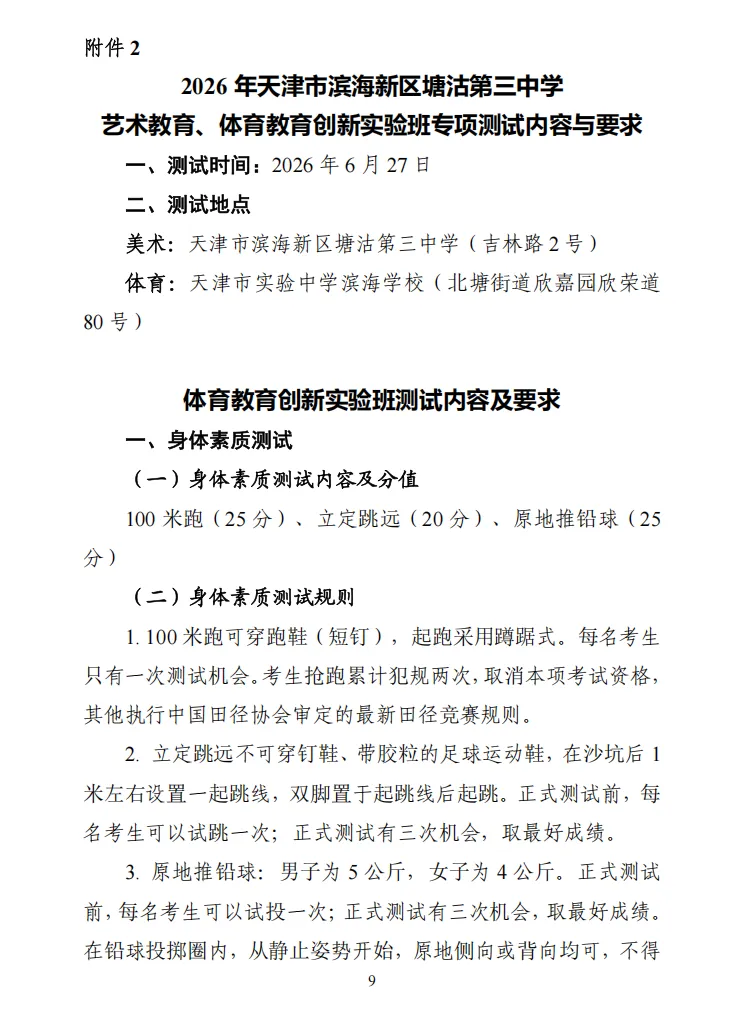 附件 2

2026 年天津市滨海新区塘沽第三中学
艺术教育、体育教育创新实验班专项测试内容与要求

一、测试时间：2026 年 6 月 27 日

二、测试地点

美术：天津市滨海新区塘沽第三中学（吉林路 2 号）

体育：天津市实验中学滨海学校（北塘街道欣嘉园欣荣道 80 号）

体育教育创新实验班测试内容及要求

一、身体素质测试

（一）身体素质测试内容及分值

100 米跑（25 分）、立定跳远（20 分）、原地推铅球（25 分）

（二）身体素质测试规则

1. 100 米跑可穿跑鞋（短钉），起跑采用蹲踞式。每名考生只有一次测试机会。考生抢跑累计犯规两次，取消本项考试资格，其他执行中国田径协会审定的最新田径竞赛规则。

2. 立定跳远不可穿钉鞋、带胶粒的足球运动鞋，在沙坑后 1 米左右设置一起跳线，双脚置于起跳线后起跳。正式测试前，每名考生可以试跳一次；正式测试有三次机会，取最好成绩。

3. 原地推铅球：男子为 5 公斤，女子为 4 公斤。正式测试前，每名考生可以试投一次；正式测试有三次机会，取最好成绩。在铅球投掷圈内，从静止姿势开始，原地侧向或背向均可，不得

9